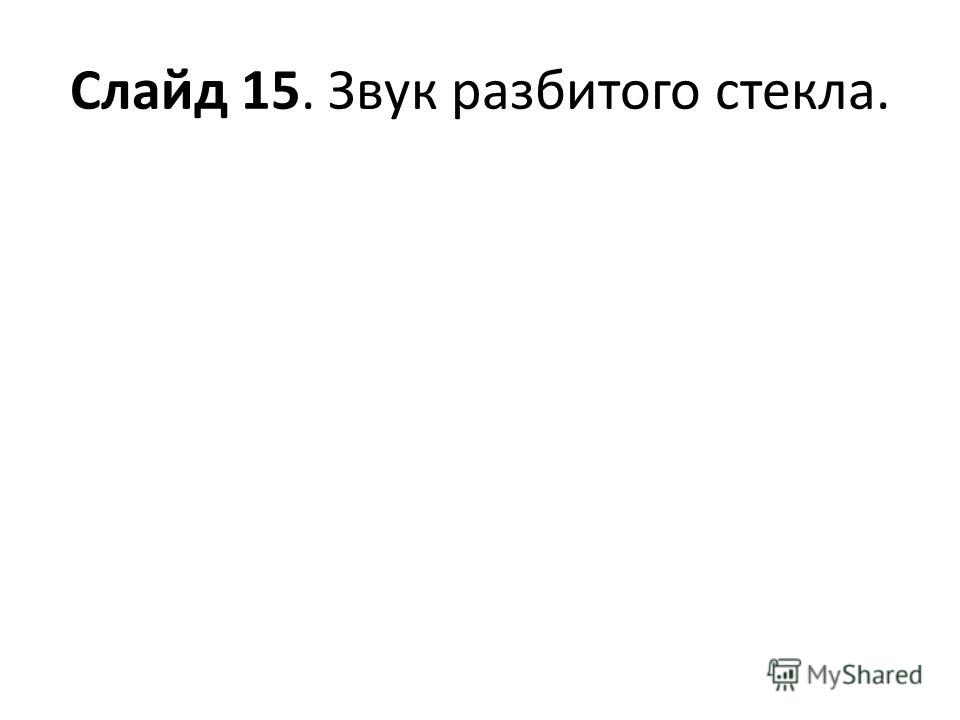 Слайд 15. Звук разбитого стекла.

MyShared